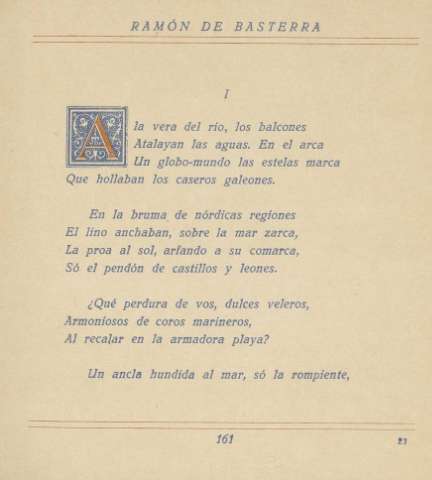 RAMÓN DE BASTERRA

I

A la vera del río, los balcones
Atalayan las aguas. En el arca
Un globo-mundo las estelas marca
Que hollaban los caseros galeones.

En la bruma de nórdicas regiones
El lino anchaban, sobre la mar zarca,
La proa al sol, arfando a su comarca,
Só el pendón de castillos y leones.

¿Qué perdura de vos, dulces veleros,
Armoniosos de coros marineros,
Al recalar en la armadora playa?

Un ancla hundida al mar, só la rompiente,

161

11